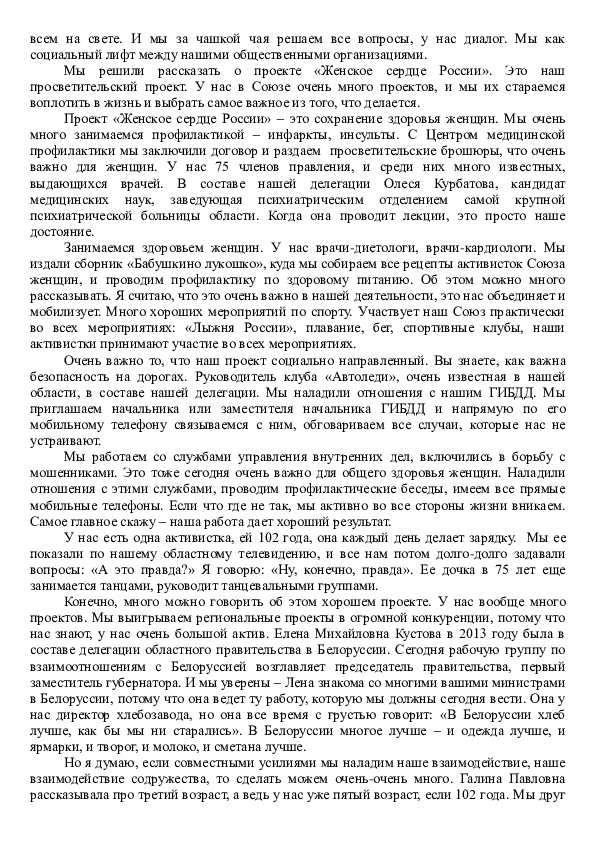 всем на свете. И мы за чашкой чая решаем все вопросы, у нас диалог. Мы как социальный лифт между нашими общественными организациями.

Мы решили рассказать о проекте «Женское сердце России». Это наш просветительский проект. У нас в Союзе очень много проектов, и мы их стараемся воплотить в жизнь и выбрать самое важное из того, что делается.

Проект «Женское сердце России» – это сохранение здоровья женщин. Мы очень много занимаемся профилактикой – инфаркты, инсульты. С Центром медицинской профилактики мы заключили договор и раздаем просветительские брошюры, что очень важно для женщин. У нас 75 членов правления, и среди них много известных, выдающихся врачей. В составе нашей делегации Олеся Курбатова, кандидат медицинских наук, заведующая психиатрическим отделением самой крупной психиатрической больницы области. Когда она проводит лекции, это просто наше достояние.

Занимаемся здоровьем женщин. У нас врачи-диетологи, врачи-кардиологи. Мы издали сборник «Бабушкино лукошко», куда мы собираем все рецепты активисток Союза женщин, и проводим профилактику по здоровому питанию. Об этом можно много рассказывать. Я считаю, что это очень важно в нашей деятельности, это нас объединяет и мобилизует. Много хороших мероприятий по спорту. Участвует наш Союз практически во всех мероприятиях: «Лыжня России», плавание, бег, спортивные клубы, наши активистки принимают участие во всех мероприятиях.

Очень важно то, что наш проект социально направленный. Вы знаете, как важна безопасность на дорогах. Руководитель клуба «Автоледи», очень известная в нашей области, в составе нашей делегации. Мы наладили отношения с нашим ГИБДД. Мы приглашаем начальника или заместителя начальника ГИБДД и напрямую по его мобильному телефону связываемся с ним, обговариваем все случаи, которые нас не устраивают.

Мы работаем со службами управления внутренних дел, включились в борьбу с мошенниками. Это тоже сегодня очень важно для общего здоровья женщин. Наладили отношения с этими службами, проводим профилактические беседы, имеем все прямые мобильные телефоны. Если что где не так, мы активно во все стороны жизни вникаем. Самое главное скажу – наша работа дает хороший результат.

У нас есть одна активистка, ей 102 года, она каждый день делает зарядку. Мы ее показали по нашему областному телевидению, и все нам потом долго-долго задавали вопросы: «А это правда?» Я говорю: «Ну, конечно, правда». Ее дочка в 75 лет еще занимается танцами, руководит танцевальными группами.

Конечно, много можно говорить об этом хорошем проекте. У нас вообще много проектов. Мы выигрываем региональные проекты в огромной конкуренции, потому что нас знают, у нас очень большой актив. Елена Михайловна Кустова в 2013 году была в составе делегации областного правительства в Белоруссии. Сегодня рабочую группу по взаимоотношениям с Белоруссией возглавляет председатель правительства, первый заместитель губернатора. И мы уверены – Лена знакома со многими вашими министрами в Белоруссии, потому что она ведет ту работу, которую мы должны сегодня вести. Она у нас директор хлебозавода, но она все время с грустью говорит: «В Белоруссии хлеб лучше, как бы мы ни старались». В Белоруссии многое лучше – и одежда лучше, и ярмарки, и творог, и молоко, и сметана лучше.

Но я думаю, если совместными усилиями мы наладим наше взаимодействие, наше взаимодействие содружества, то сделать можем очень-очень много. Галина Павловна рассказывала про третий возраст, а ведь у нас уже пятый возраст, если 102 года. Мы друг